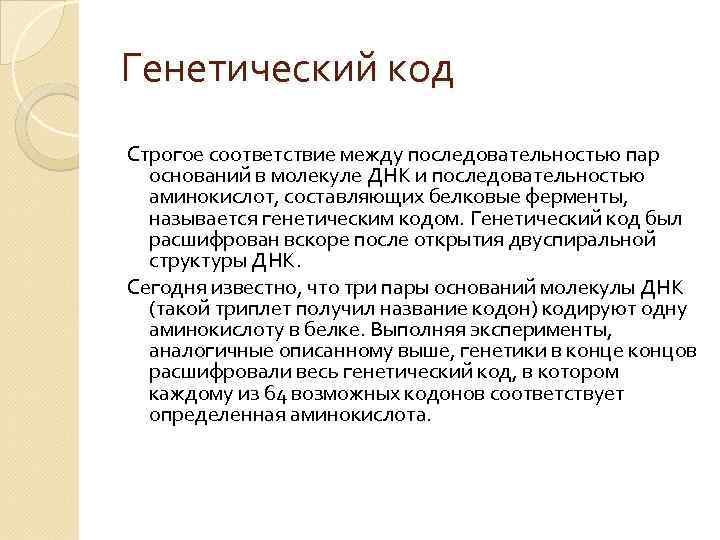 Генетический код

Строгое соответствие между последовательностью пар оснований в молекуле ДНК и последовательностью аминокислот, составляющих белковые ферменты, называется генетическим кодом. Генетический код был расшифрован вскоре после открытия двуспиральной структуры ДНК.

Сегодня известно, что три пары оснований молекулы ДНК (такой триплет получил название кодон) кодируют одну аминокислоту в белке. Выполняя эксперименты, аналогичные описанному выше, генетики в конце концов расшифровали весь генетический код, в котором каждому из 64 возможных кодонов соответствует определенная аминокислота.